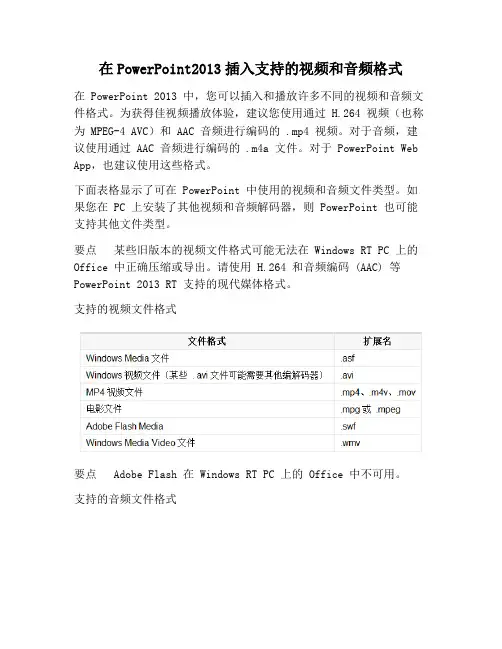 在 PowerPoint2013 插入支持的视频和音频格式

在 PowerPoint 2013 中，您可以插入和播放许多不同的视频和音频文件格式。为获得佳视频播放体验，建议您使用通过 H.264 视频（也称为 MPEG-4 AVC）和 AAC 音频进行编码的 .mp4 视频。对于音频，建议使用通过 AAC 音频进行编码的 .m4a 文件。对于 PowerPoint Web App，也建议使用这些格式。

下面表格显示了可在 PowerPoint 中使用的视频和音频文件类型。如果您在 PC 上安装了其他视频和音频解码器，则 PowerPoint 也可能支持其他文件类型。

要点　某些旧版本的视频文件格式可能无法在 Windows RT PC 上的 Office 中正确压缩或导出。请使用 H.264 和音频编码 (AAC) 等 PowerPoint 2013 RT 支持的现代媒体格式。

支持的视频文件格式

| 文件格式 | 扩展名 |
|---|---|
| Windows Media 文件 | .asf |
| Windows 视频文件（某些 .avi 文件可能需要其他编解码器） | .avi |
| MP4 视频文件 | .mp4、.m4v、.mov |
| 电影文件 | .mpg 或 .mpeg |
| Adobe Flash Media | .swf |
| Windows Media Video 文件 | .wmv |

要点　Adobe Flash 在 Windows RT PC 上的 Office 中不可用。

支持的音频文件格式